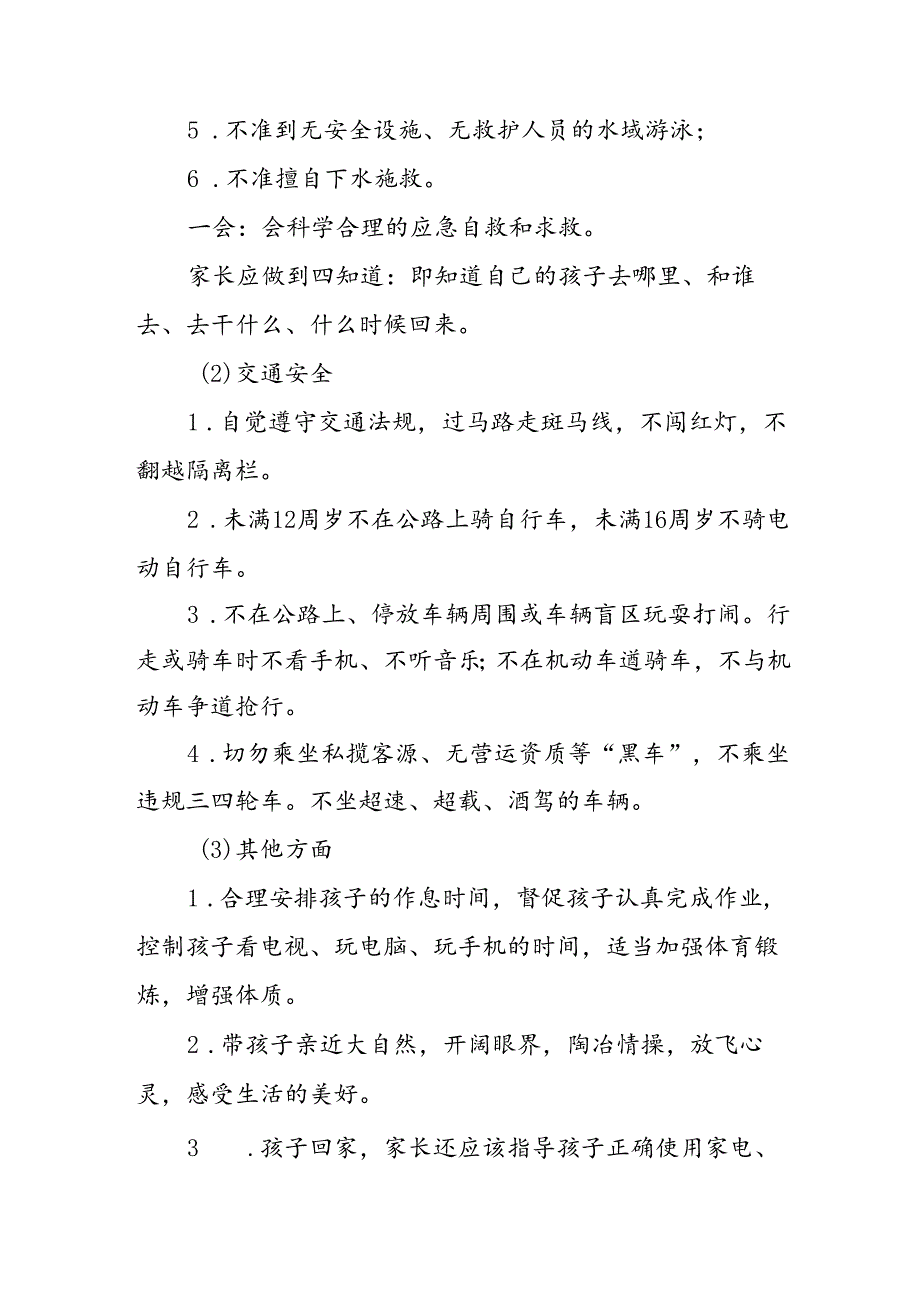 5．不准到无安全设施、无救护人员的水域游泳；

6．不准擅自下水施救。

一会：会科学合理的应急自救和求救。

家长应做到四知道：即知道自己的孩子去哪里、和谁去、去干什么、什么时候回来。

(2)交通安全

1．自觉遵守交通法规，过马路走斑马线，不闯红灯，不翻越隔离栏。

2．未满12周岁不在公路上骑自行车，未满16周岁不骑电动自行车。

3．不在公路上、停放车辆周围或车辆盲区玩耍打闹。行走或骑车时不看手机、不听音乐;不在机动车道骑车，不与机动车争道抢行。

4．切勿乘坐私揽客源、无营运资质等“黑车”，不乘坐违规三四轮车。不坐超速、超载、酒驾的车辆。

(3)其他方面

1．合理安排孩子的作息时间，督促孩子认真完成作业，控制孩子看电视、玩电脑、玩手机的时间，适当加强体育锻炼，增强体质。

2．带孩子亲近大自然，开阔眼界，陶冶情操，放飞心灵，感受生活的美好。

3　．孩子回家，家长还应该指导孩子正确使用家电、